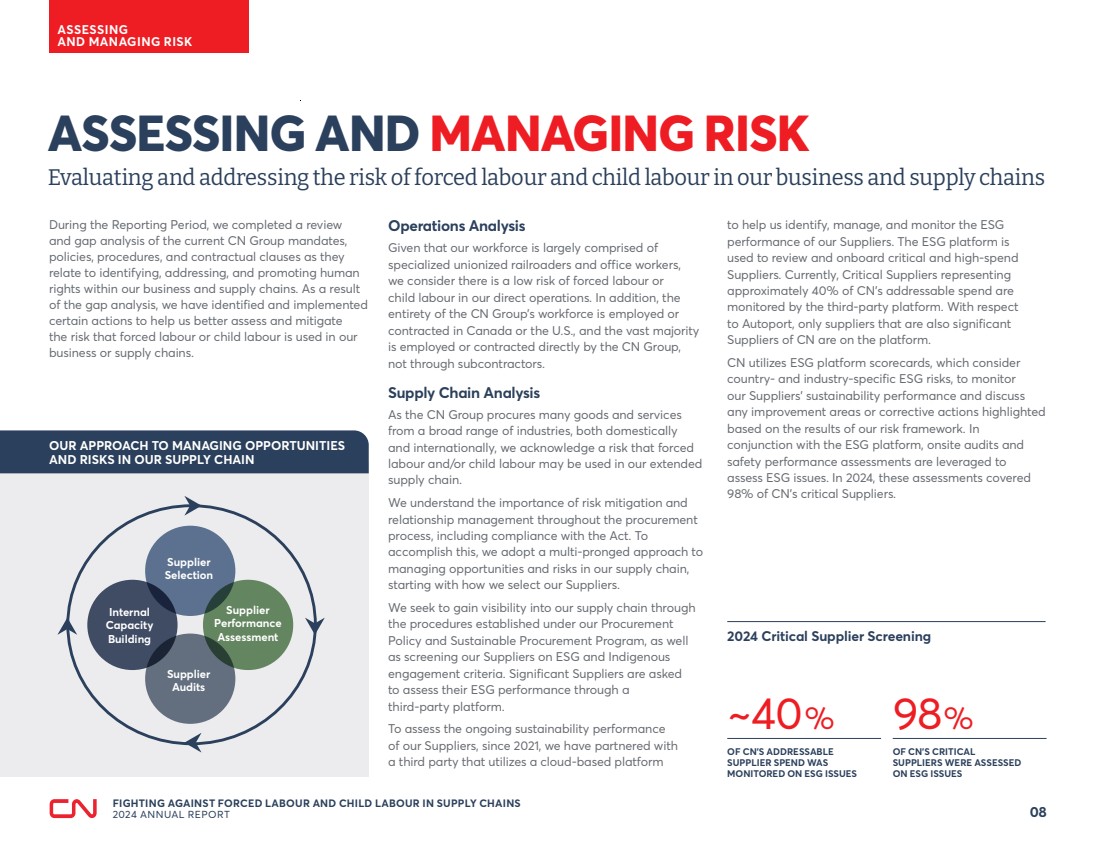 ASSESSING AND MANAGING RISK

ASSESSING AND MANAGING RISK

Evaluating and addressing the risk of forced labour and child labour in our business and supply chains

During the Reporting Period, we completed a review and gap analysis of the current CN Group mandates, policies, procedures, and contractual clauses as they relate to identifying, addressing, and promoting human rights within our business and supply chains. As a result of the gap analysis, we have identified and implemented certain actions to help us better assess and mitigate the risk that forced labour or child labour is used in our business or supply chains.

OUR APPROACH TO MANAGING OPPORTUNITIES AND RISKS IN OUR SUPPLY CHAIN

Supplier Selection

Supplier Performance Assessment

Supplier Audits

Internal Capacity Building

Operations Analysis

Given that our workforce is largely comprised of specialized unionized railroaders and office workers, we consider there is a low risk of forced labour or child labour in our direct operations. In addition, the entirety of the CN Group's workforce is employed or contracted in Canada or the U.S., and the vast majority is employed or contracted directly by the CN Group, not through subcontractors.

Supply Chain Analysis

As the CN Group procures many goods and services from a broad range of industries, both domestically and internationally, we acknowledge a risk that forced labour and/or child labour may be used in our extended supply chain.

We understand the importance of risk mitigation and relationship management throughout the procurement process, including compliance with the Act. To accomplish this, we adopt a multi-pronged approach to managing opportunities and risks in our supply chain, starting with how we select our Suppliers.

We seek to gain visibility into our supply chain through the procedures established under our Procurement Policy and Sustainable Procurement Program, as well as screening our Suppliers on ESG and Indigenous engagement criteria. Significant Suppliers are asked to assess their ESG performance through a third-party platform.

To assess the ongoing sustainability performance of our Suppliers, since 2021, we have partnered with a third party that utilizes a cloud-based platform to help us identify, manage, and monitor the ESG performance of our Suppliers. The ESG platform is used to review and onboard critical and high-spend Suppliers. Currently, Critical Suppliers representing approximately 40% of CN's addressable spend are monitored by the third-party platform. With respect to Autoport, only suppliers that are also significant Suppliers of CN are on the platform.

CN utilizes ESG platform scorecards, which consider country- and industry-specific ESG risks, to monitor our Suppliers' sustainability performance and discuss any improvement areas or corrective actions highlighted based on the results of our risk framework. In conjunction with the ESG platform, onsite audits and safety performance assessments are leveraged to assess ESG issues. In 2024, these assessments covered 98% of CN's critical Suppliers.

2024 Critical Supplier Screening

~40%

OF CN'S ADDRESSABLE SUPPLIER SPEND WAS MONITORED ON ESG ISSUES

98%

OF CN'S CRITICAL SUPPLIERS WERE ASSESSED ON ESG ISSUES

CN

FIGHTING AGAINST FORCED LABOUR AND CHILD LABOUR IN SUPPLY CHAINS
2024 ANNUAL REPORT

08